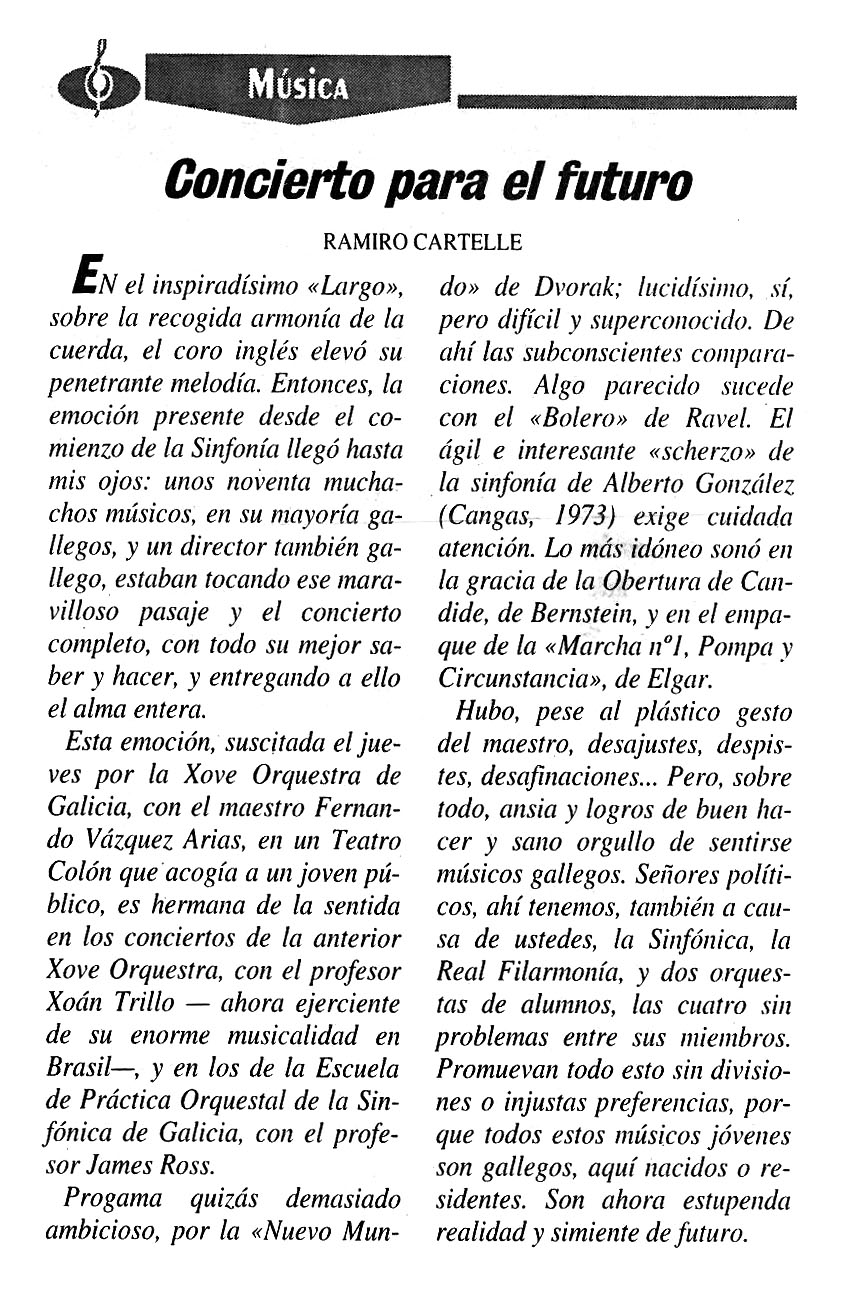 MÚSICA

Concierto para el futuro

RAMIRO CARTELLE

EN el inspiradísimo «Largo», sobre la recogida armonía de la cuerda, el coro inglés elevó su penetrante melodía. Entonces, la emoción presente desde el comienzo de la Sinfonía llegó hasta mis ojos: unos noventa muchachos músicos, en su mayoría gallegos, y un director también gallego, estaban tocando ese maravilloso pasaje y el concierto completo, con todo su mejor saber y hacer, y entregando a ello el alma entera.

Esta emoción, suscitada el jueves por la Xove Orquestra de Galicia, con el maestro Fernando Vázquez Arias, en un Teatro Colón que acogía a un joven público, es hermana de la sentida en los conciertos de la anterior Xove Orquestra, con el profesor Xoán Trillo — ahora ejerciente de su enorme musicalidad en Brasil—, y en los de la Escuela de Práctica Orquestal de la Sinfónica de Galicia, con el profesor James Ross.

Progama quizás demasiado ambicioso, por la «Nuevo Mundo» de Dvorak; lucidísimo, sí, pero difícil y superconocido. De ahí las subconscientes comparaciones. Algo parecido sucede con el «Bolero» de Ravel. El ágil e interesante «scherzo» de la sinfonía de Alberto González (Cangas, 1973) exige cuidada atención. Lo más idóneo sonó en la gracia de la Obertura de Candide, de Bernstein, y en el empaque de la «Marcha nº1, Pompa y Circunstancia», de Elgar.

Hubo, pese al plástico gesto del maestro, desajustes, despistes, desafinaciones... Pero, sobre todo, ansia y logros de buen hacer y sano orgullo de sentirse músicos gallegos. Señores políticos, ahí tenemos, también a causa de ustedes, la Sinfónica, la Real Filarmonía, y dos orquestas de alumnos, las cuatro sin problemas entre sus miembros. Promuevan todo esto sin divisiones o injustas preferencias, porque todos estos músicos jóvenes son gallegos, aquí nacidos o residentes. Son ahora estupenda realidad y simiente de futuro.